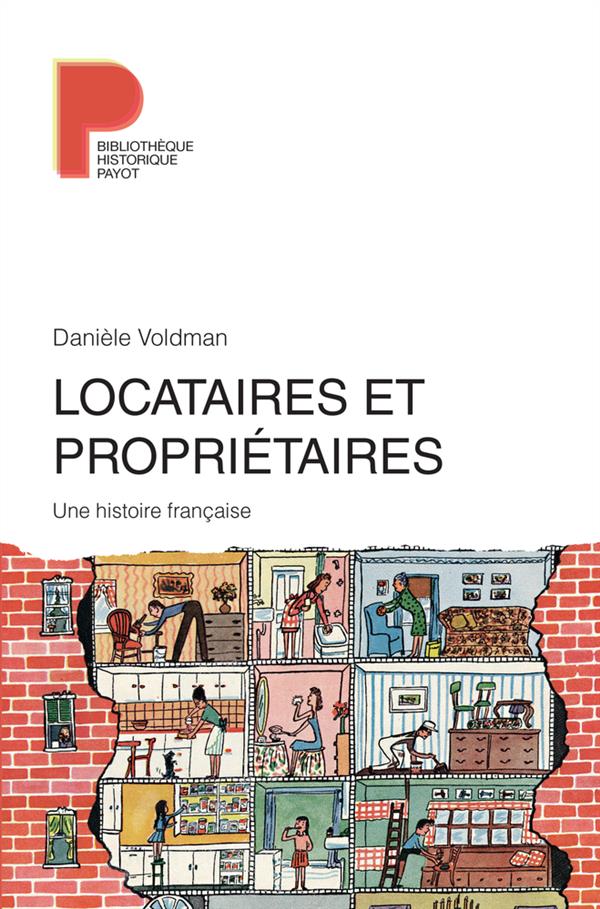 BIBLIOTHÈQUE
HISTORIQUE
PAYOT

Danièle Voldman

LOCATAIRES ET PROPRIÉTAIRES

Une histoire française